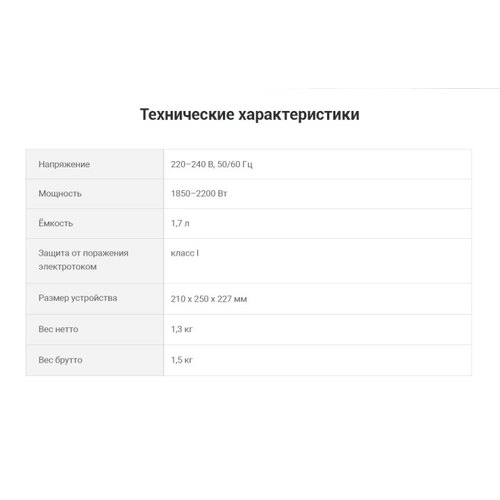 Технические характеристики

| Напряжение | 220–240 В, 50/60 Гц |
|---|---|
| Мощность | 1850–2200 Вт |
| Ёмкость | 1,7 л |
| Защита от поражения электротоком | класс I |
| Размер устройства | 210 x 250 x 227 мм |
| Вес нетто | 1,3 кг |
| Вес брутто | 1,5 кг |